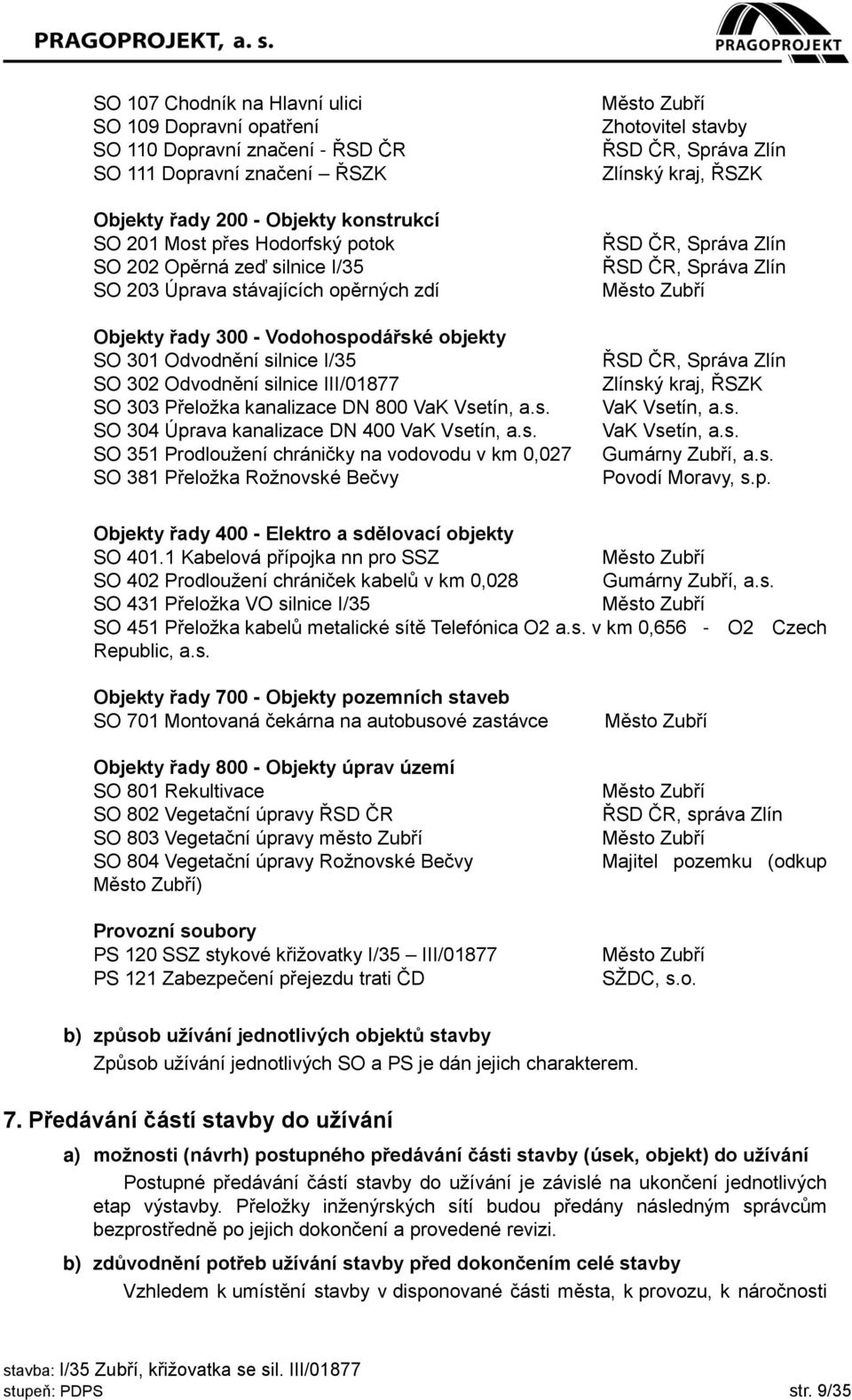 PRAGOPROJEKT, a. s.

PRAGOPROJEKT

SO 107 Chodník na Hlavní ulici Město Zubří
SO 109 Dopravní opatření Zhotovitel stavby
SO 110 Dopravní značení - ŘSD ČR ŘSD ČR, Správa Zlín
SO 111 Dopravní značení – ŘSZK Zlínský kraj, ŘSZK

Objekty řady 200 - Objekty konstrukcí
SO 201 Most přes Hodorfský potok ŘSD ČR, Správa Zlín
SO 202 Opěrná zeď silnice I/35 ŘSD ČR, Správa Zlín
SO 203 Úprava stávajících opěrných zdí Město Zubří

Objekty řady 300 - Vodohospodářské objekty
SO 301 Odvodnění silnice I/35 ŘSD ČR, Správa Zlín
SO 302 Odvodnění silnice III/01877 Zlínský kraj, ŘSZK
SO 303 Přeložka kanalizace DN 800 VaK Vsetín, a.s. VaK Vsetín, a.s.
SO 304 Úprava kanalizace DN 400 VaK Vsetín, a.s. VaK Vsetín, a.s.
SO 351 Prodloužení chráničky na vodovodu v km 0,027 Gumárny Zubří, a.s.
SO 381 Přeložka Rožnovské Bečvy Povodí Moravy, s.p.

Objekty řady 400 - Elektro a sdělovací objekty
SO 401.1 Kabelová přípojka nn pro SSZ Město Zubří
SO 402 Prodloužení chrániček kabelů v km 0,028 Gumárny Zubří, a.s.
SO 431 Přeložka VO silnice I/35 Město Zubří
SO 451 Přeložka kabelů metalické sítě Telefónica O2 a.s. v km 0,656 - O2 Czech Republic, a.s.

Objekty řady 700 - Objekty pozemních staveb
SO 701 Montovaná čekárna na autobusové zastávce Město Zubří

Objekty řady 800 - Objekty úprav území
SO 801 Rekultivace Město Zubří
SO 802 Vegetační úpravy ŘSD ČR ŘSD ČR, správa Zlín
SO 803 Vegetační úpravy město Zubří Město Zubří
SO 804 Vegetační úpravy Rožnovské Bečvy Majitel pozemku (odkup Město Zubří)

Provozní soubory
PS 120 SSZ stykové křižovatky I/35 – III/01877 Město Zubří
PS 121 Zabezpečení přejezdu trati ČD SŽDC, s.o.

b) způsob užívání jednotlivých objektů stavby
Způsob užívání jednotlivých SO a PS je dán jejich charakterem.

7. Předávání částí stavby do užívání

a) možnosti (návrh) postupného předávání části stavby (úsek, objekt) do užívání
Postupné předávání částí stavby do užívání je závislé na ukončení jednotlivých etap výstavby. Přeložky inženýrských sítí budou předány následným správcům bezprostředně po jejich dokončení a provedené revizi.

b) zdůvodnění potřeb užívání stavby před dokončením celé stavby
Vzhledem k umístění stavby v disponované části města, k provozu, k náročnosti

stavba: I/35 Zubří, křižovatka se sil. III/01877
stupeň: PDPS str. 9/35